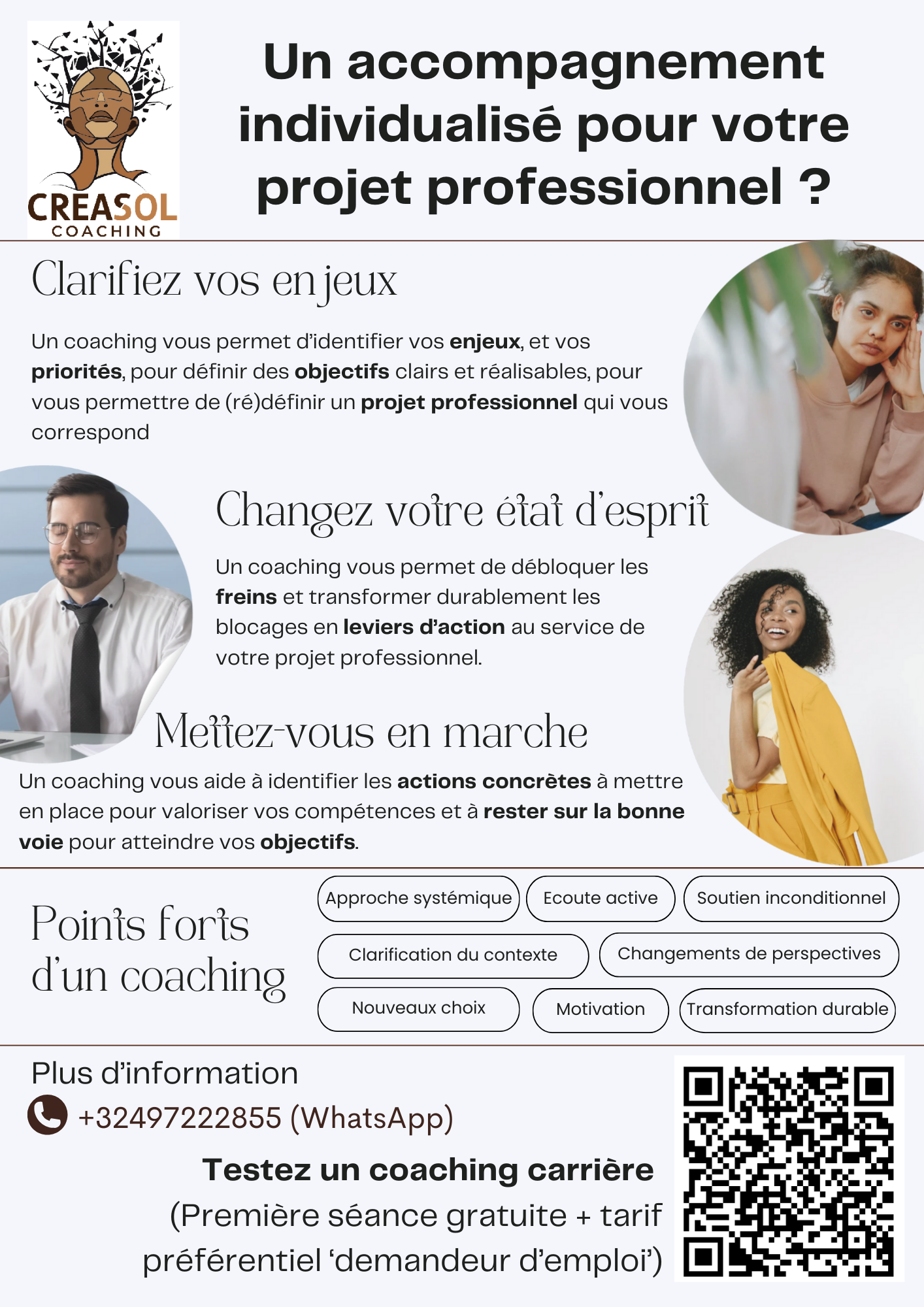 CREASOL
COACHING

Un accompagnement individualisé pour votre projet professionnel ?

Clarifiez vos enjeux

Un coaching vous permet d'identifier vos enjeux, et vos priorités, pour définir des objectifs clairs et réalisables, pour vous permettre de (ré)définir un projet professionnel qui vous correspond

Changez votre état d'esprit

Un coaching vous permet de débloquer les freins et transformer durablement les blocages en leviers d'action au service de votre projet professionnel.

Mettez-vous en marche

Un coaching vous aide à identifier les actions concrètes à mettre en place pour valoriser vos compétences et à rester sur la bonne voie pour atteindre vos objectifs.

Points forts d'un coaching

Approche systémique
Ecoute active
Soutien inconditionnel
Clarification du contexte
Changements de perspectives
Nouveaux choix
Motivation
Transformation durable

Plus d'information
+32497222855 (WhatsApp)

Testez un coaching carrière
(Première séance gratuite + tarif préférentiel 'demandeur d'emploi')